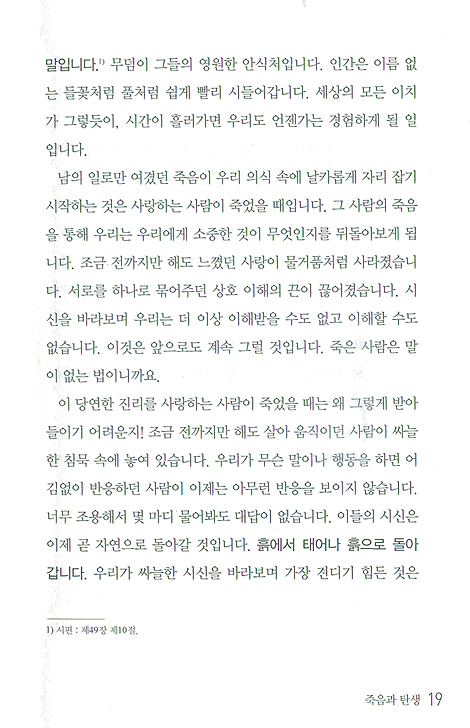 말입니다.$^{1)}$ 무덤이 그들의 영원한 안식처입니다. 인간은 이름 없는 들꽃처럼 풀처럼 쉽게 빨리 시들어갑니다. 세상의 모든 이치가 그렇듯이, 시간이 흘러가면 우리도 언젠가는 경험하게 될 일입니다.

남의 일로만 여겼던 죽음이 우리 의식 속에 날카롭게 자리 잡기 시작하는 것은 사랑하는 사람이 죽었을 때입니다. 그 사람의 죽음을 통해 우리는 우리에게 소중한 것이 무엇인지를 뒤돌아보게 됩니다. 조금 전까지만 해도 느꼈던 사랑이 물거품처럼 사라졌습니다. 서로를 하나로 묶어주던 상호 이해의 끈이 끊어졌습니다. 시신을 바라보며 우리는 더 이상 이해받을 수도 없고 이해할 수도 없습니다. 이것은 앞으로도 계속 그럴 것입니다. 죽은 사람은 말이 없는 법이니까요.

이 당연한 진리를 사랑하는 사람이 죽었을 때는 왜 그렇게 받아들이기 어려운지! 조금 전까지만 해도 살아 움직이던 사람이 싸늘한 침묵 속에 놓여 있습니다. 우리가 무슨 말이나 행동을 하면 어김없이 반응하던 사람이 이제는 아무런 반응을 보이지 않습니다. 너무 조용해서 몇 마디 물어봐도 대답이 없습니다. 이들의 시신은 이제 곧 자연으로 돌아갈 것입니다. 흙에서 태어나 흙으로 돌아갑니다. 우리가 싸늘한 시신을 바라보며 가장 견디기 힘든 것은

1) 시편 : 제49장 제10절.

죽음과 탄생 19